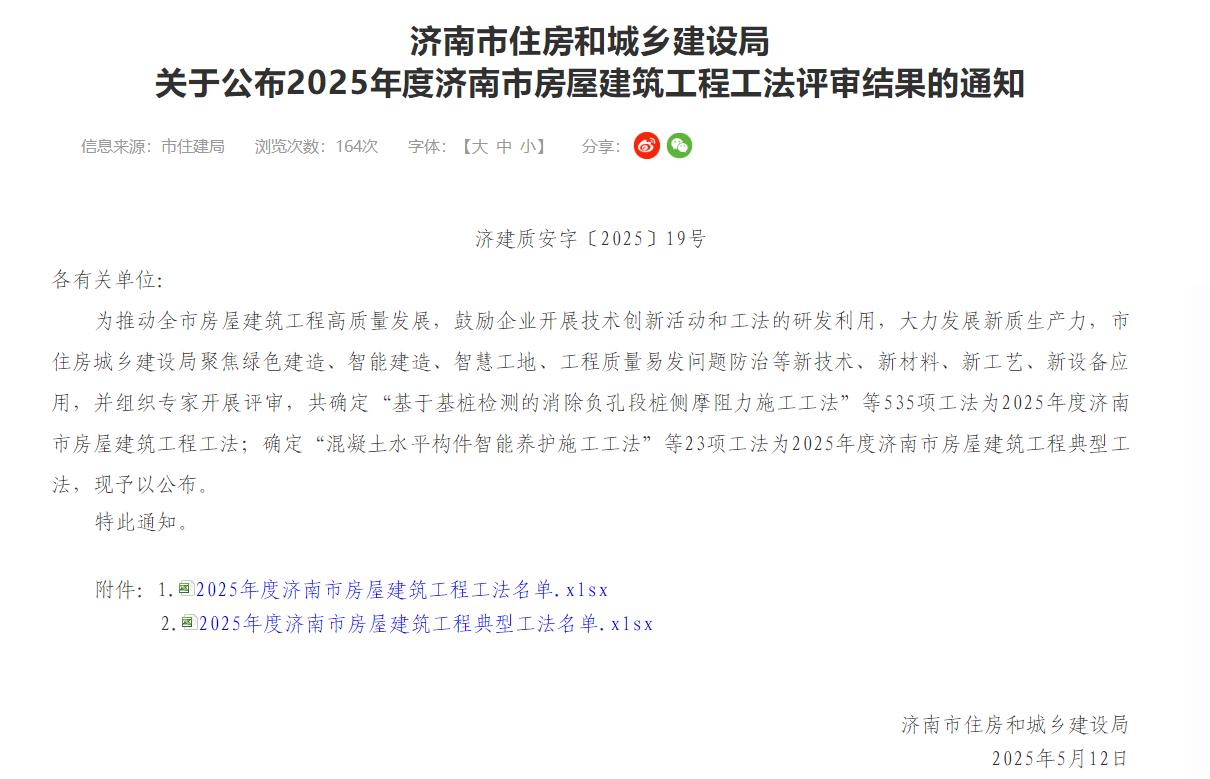 济南市住房和城乡建设局
关于公布2025年度济南市房屋建筑工程工法评审结果的通知

信息来源：市住建局　浏览次数：164次　字体：【大 中 小】　分享：

济建质安字〔2025〕19号

各有关单位：

为推动全市房屋建筑工程高质量发展，鼓励企业开展技术创新活动和工法的研发利用，大力发展新质生产力，市住房城乡建设局聚焦绿色建造、智能建造、智慧工地、工程质量易发问题防治等新技术、新材料、新工艺、新设备应用，并组织专家开展评审，共确定“基于基桩检测的消除负孔段桩侧摩阻力施工工法”等535项工法为2025年度济南市房屋建筑工程工法；确定“混凝土水平构件智能养护施工工法”等23项工法为2025年度济南市房屋建筑工程典型工法，现予以公布。

特此通知。

附件：1.2025年度济南市房屋建筑工程工法名单.xlsx
2.2025年度济南市房屋建筑工程典型工法名单.xlsx

济南市住房和城乡建设局
2025年5月12日